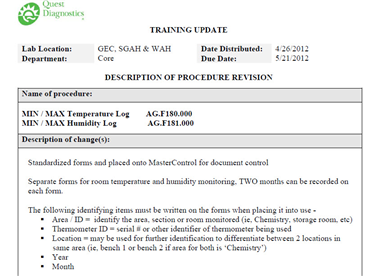 Quest Diagnostics

TRAINING UPDATE

Lab Location: GEC, SGAH & WAH
Department: Core

Date Distributed: 4/26/2012
Due Date: 5/21/2012

DESCRIPTION OF PROCEDURE REVISION

Name of procedure:

MIN / MAX Temperature Log AG.F180.000
MIN / MAX Humidity Log AG.F181.000

Description of change(s):

Standardized forms and placed onto MasterControl for document control

Separate forms for room temperature and humidity monitoring, TWO months can be recorded on each form.

The following identifying items must be written on the forms when placing it into use -
• Area / ID = identify the area, section or room monitored (ie, Chemistry, storage room, etc)
• Thermometer ID = serial # or other identifier of thermometer being used
• Location = may be used for further identification to differentiate between 2 locations in same area (ie, bench 1 or bench 2 if area for both is 'Chemistry')
• Year
• Month